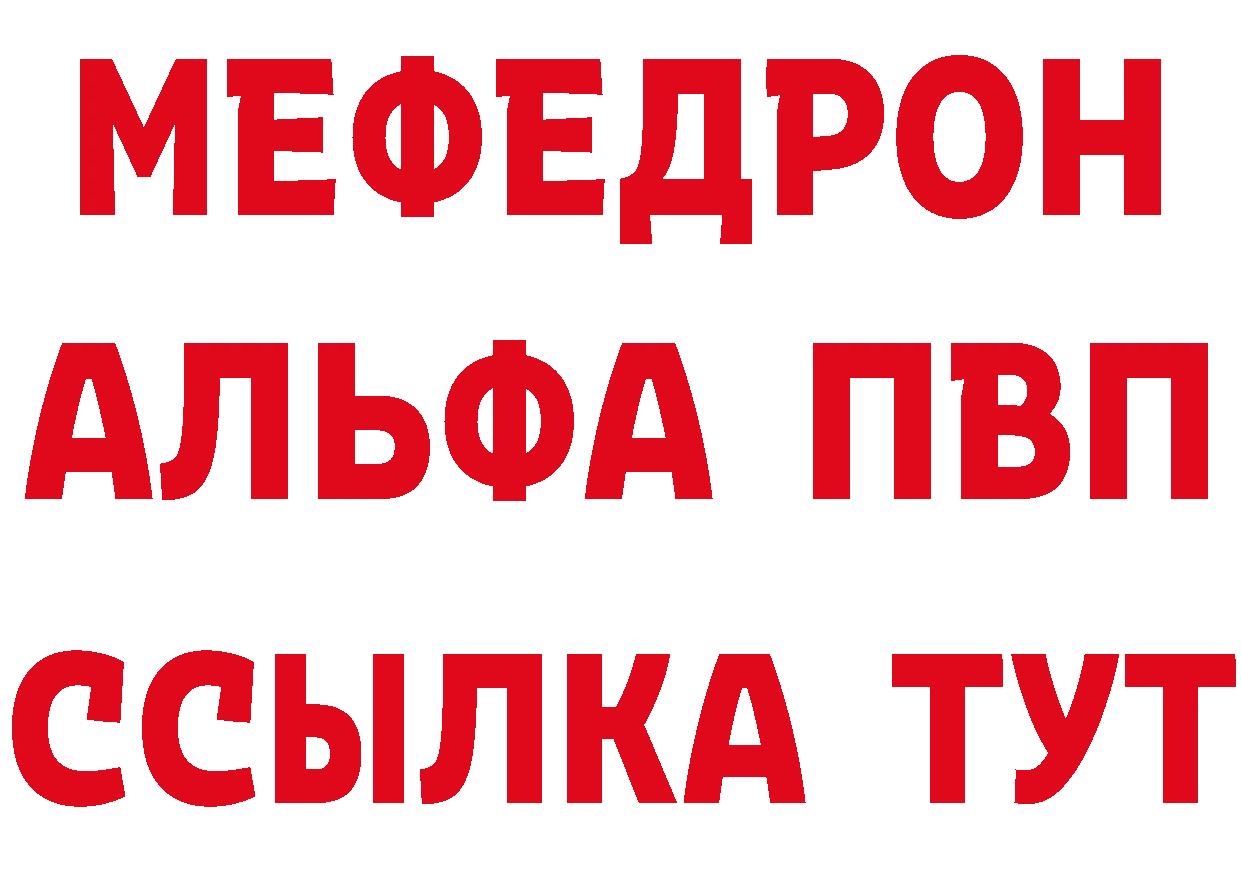 МЕФЕДРОН
АЛЬФА ПВП
ССЫЛКА ТУТ